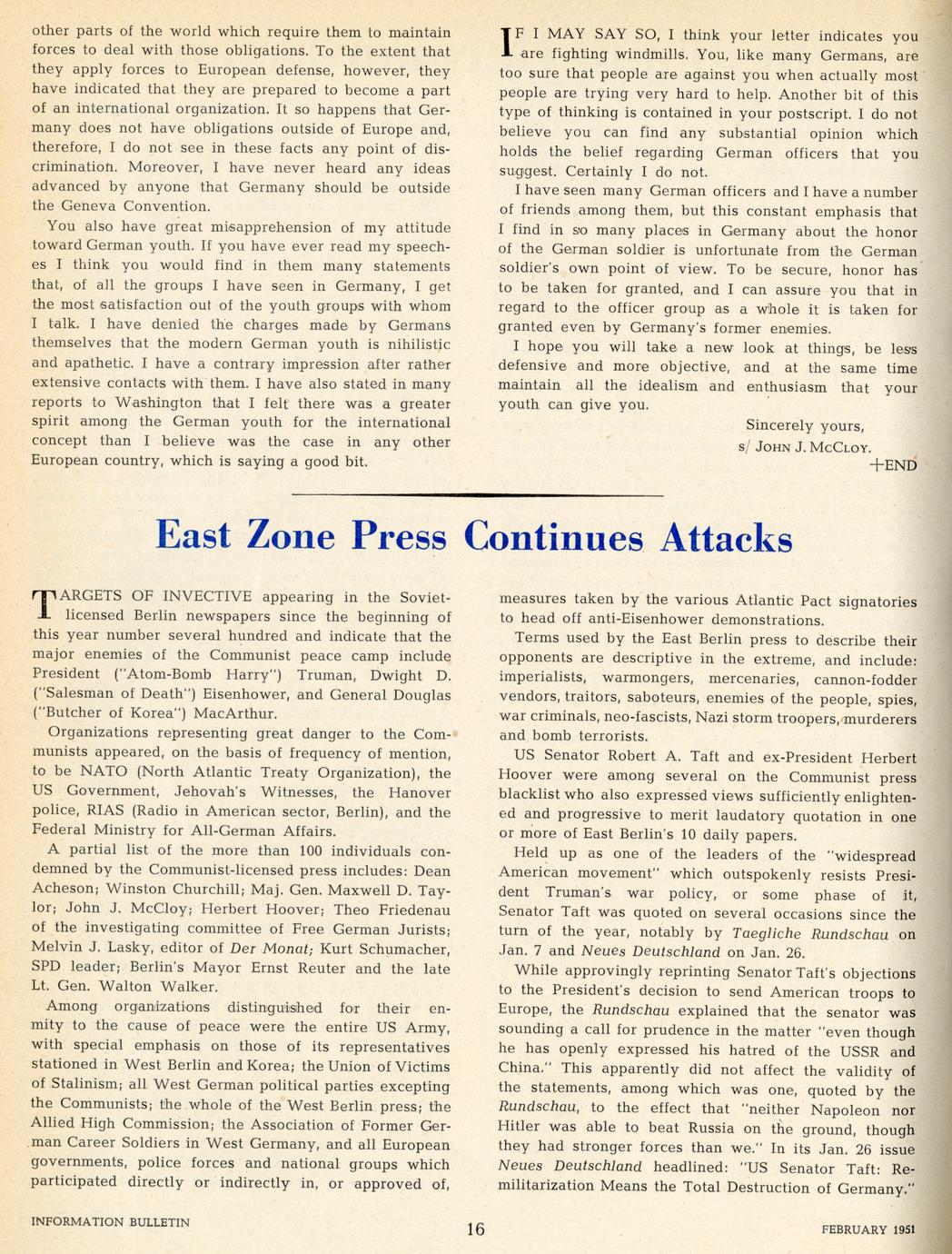 other parts of the world which require them to maintain forces to deal with those obligations. To the extent that they apply forces to European defense, however, they have indicated that they are prepared to become a part of an international organization. It so happens that Germany does not have obligations outside of Europe and, therefore, I do not see in these facts any point of discrimination. Moreover, I have never heard any ideas advanced by anyone that Germany should be outside the Geneva Convention.

You also have great misapprehension of my attitude toward German youth. If you have ever read my speeches I think you would find in them many statements that, of all the groups I have seen in Germany, I get the most satisfaction out of the youth groups with whom I talk. I have denied the charges made by Germans themselves that the modern German youth is nihilistic and apathetic. I have a contrary impression after rather extensive contacts with them. I have also stated in many reports to Washington that I felt there was a greater spirit among the German youth for the international concept than I believe was the case in any other European country, which is saying a good bit.

IF I MAY SAY SO, I think your letter indicates you are fighting windmills. You, like many Germans, are too sure that people are against you when actually most people are trying very hard to help. Another bit of this type of thinking is contained in your postscript. I do not believe you can find any substantial opinion which holds the belief regarding German officers that you suggest. Certainly I do not.

I have seen many German officers and I have a number of friends among them, but this constant emphasis that I find in so many places in Germany about the honor of the German soldier is unfortunate from the German soldier's own point of view. To be secure, honor has to be taken for granted, and I can assure you that in regard to the officer group as a whole it is taken for granted even by Germany's former enemies.

I hope you will take a new look at things, be less defensive and more objective, and at the same time maintain all the idealism and enthusiasm that your youth can give you.

Sincerely yours,
s/ JOHN J. MCCLOY.
+END

East Zone Press Continues Attacks

TARGETS OF INVECTIVE appearing in the Soviet-licensed Berlin newspapers since the beginning of this year number several hundred and indicate that the major enemies of the Communist peace camp include President ("Atom-Bomb Harry") Truman, Dwight D. ("Salesman of Death") Eisenhower, and General Douglas ("Butcher of Korea") MacArthur.

Organizations representing great danger to the Communists appeared, on the basis of frequency of mention, to be NATO (North Atlantic Treaty Organization), the US Government, Jehovah's Witnesses, the Hanover police, RIAS (Radio in American sector, Berlin), and the Federal Ministry for All-German Affairs.

A partial list of the more than 100 individuals condemned by the Communist-licensed press includes: Dean Acheson; Winston Churchill; Maj. Gen. Maxwell D. Taylor; John J. McCloy; Herbert Hoover; Theo Friedenau of the investigating committee of Free German Jurists; Melvin J. Lasky, editor of Der Monat; Kurt Schumacher, SPD leader; Berlin's Mayor Ernst Reuter and the late Lt. Gen. Walton Walker.

Among organizations distinguished for their enmity to the cause of peace were the entire US Army, with special emphasis on those of its representatives stationed in West Berlin and Korea; the Union of Victims of Stalinism; all West German political parties excepting the Communists; the whole of the West Berlin press; the Allied High Commission; the Association of Former German Career Soldiers in West Germany, and all European governments, police forces and national groups which participated directly or indirectly in, or approved of, measures taken by the various Atlantic Pact signatories to head off anti-Eisenhower demonstrations.

Terms used by the East Berlin press to describe their opponents are descriptive in the extreme, and include: imperialists, warmongers, mercenaries, cannon-fodder vendors, traitors, saboteurs, enemies of the people, spies, war criminals, neo-fascists, Nazi storm troopers, murderers and bomb terrorists.

US Senator Robert A. Taft and ex-President Herbert Hoover were among several on the Communist press blacklist who also expressed views sufficiently enlightened and progressive to merit laudatory quotation in one or more of East Berlin's 10 daily papers.

Held up as one of the leaders of the "widespread American movement" which outspokenly resists President Truman's war policy, or some phase of it, Senator Taft was quoted on several occasions since the turn of the year, notably by Taegliche Rundschau on Jan. 7 and Neues Deutschland on Jan. 26.

While approvingly reprinting Senator Taft's objections to the President's decision to send American troops to Europe, the Rundschau explained that the senator was sounding a call for prudence in the matter "even though he has openly expressed his hatred of the USSR and China." This apparently did not affect the validity of the statements, among which was one, quoted by the Rundschau, to the effect that "neither Napoleon nor Hitler was able to beat Russia on the ground, though they had stronger forces than we." In its Jan. 26 issue Neues Deutschland headlined: "US Senator Taft: Remilitarization Means the Total Destruction of Germany."

INFORMATION BULLETIN 16 FEBRUARY 1951